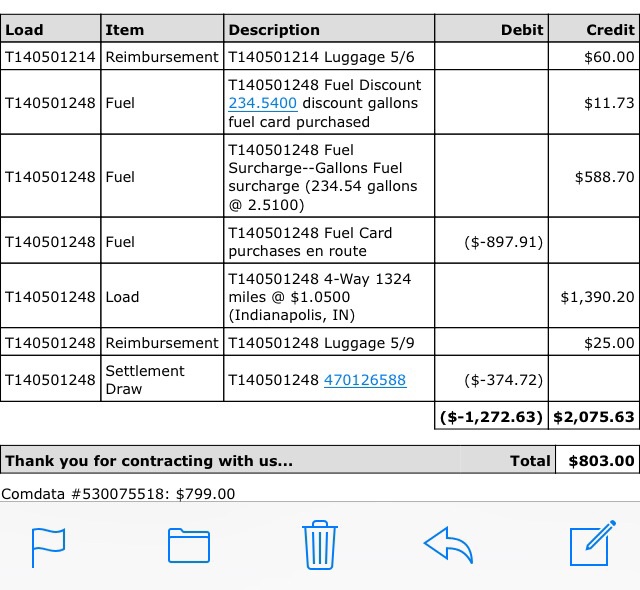 | Load | Item | Description | Debit | Credit |
|---|---|---|---|---|
| T140501214 | Reimbursement | T140501214 Luggage 5/6 | | \$60.00 |
| T140501248 | Fuel | T140501248 Fuel Discount 234.5400 discount gallons fuel card purchased | | \$11.73 |
| T140501248 | Fuel | T140501248 Fuel Surcharge--Gallons Fuel surcharge (234.54 gallons @ 2.5100) | | \$588.70 |
| T140501248 | Fuel | T140501248 Fuel Card purchases en route | (\$-897.91) | |
| T140501248 | Load | T140501248 4-Way 1324 miles @ \$1.0500 (Indianapolis, IN) | | \$1,390.20 |
| T140501248 | Reimbursement | T140501248 Luggage 5/9 | | \$25.00 |
| T140501248 | Settlement Draw | T140501248 470126588 | (\$-374.72) | |
| | | | (\$-1,272.63) | \$2,075.63 |

| Thank you for contracting with us... | Total | \$803.00 |
|---|---|---|

Comdata #530075518: \$799.00